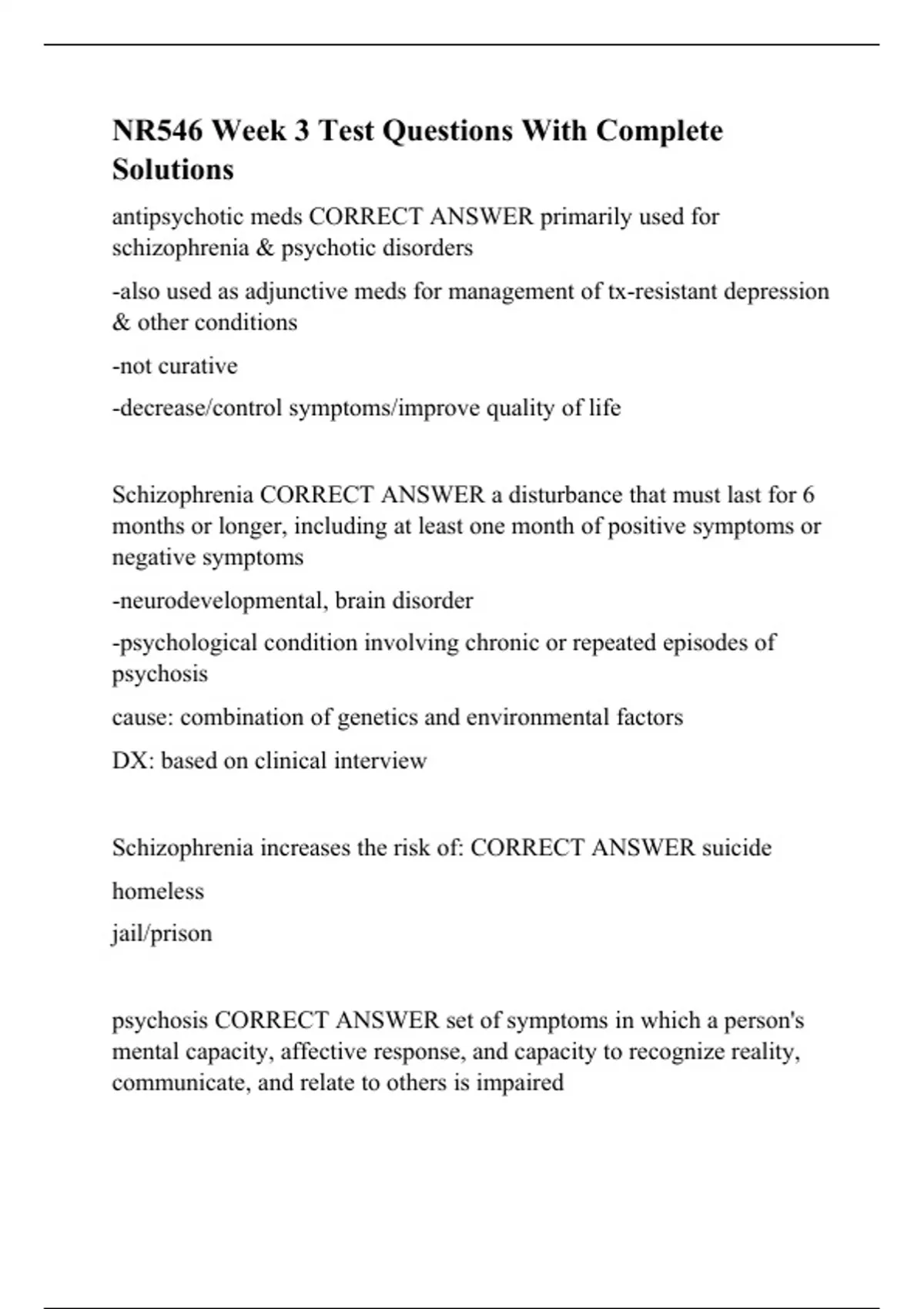 NR546 Week 3 Test Questions With Complete Solutions

antipsychotic meds CORRECT ANSWER primarily used for schizophrenia & psychotic disorders

-also used as adjunctive meds for management of tx-resistant depression & other conditions

-not curative

-decrease/control symptoms/improve quality of life

Schizophrenia CORRECT ANSWER a disturbance that must last for 6 months or longer, including at least one month of positive symptoms or negative symptoms

-neurodevelopmental, brain disorder

-psychological condition involving chronic or repeated episodes of psychosis

cause: combination of genetics and environmental factors

DX: based on clinical interview

Schizophrenia increases the risk of: CORRECT ANSWER suicide

homeless

jail/prison

psychosis CORRECT ANSWER set of symptoms in which a person's mental capacity, affective response, and capacity to recognize reality, communicate, and relate to others is impaired